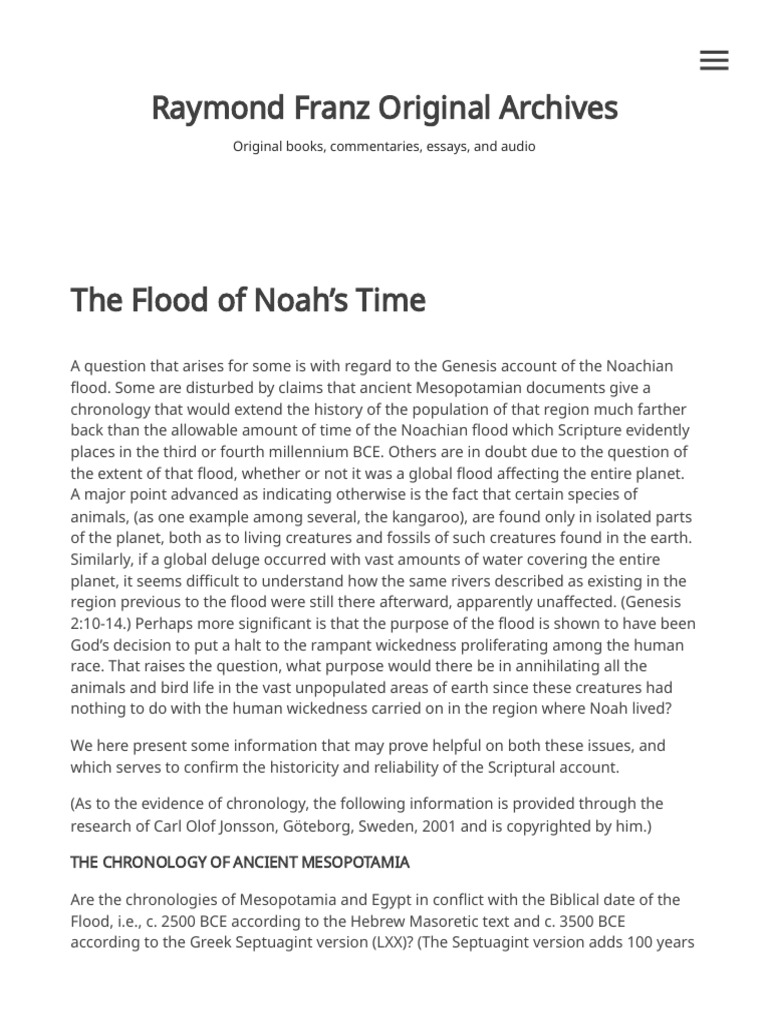 Raymond Franz Original Archives

Original books, commentaries, essays, and audio

The Flood of Noah's Time

A question that arises for some is with regard to the Genesis account of the Noachian flood. Some are disturbed by claims that ancient Mesopotamian documents give a chronology that would extend the history of the population of that region much farther back than the allowable amount of time of the Noachian flood which Scripture evidently places in the third or fourth millennium BCE. Others are in doubt due to the question of the extent of that flood, whether or not it was a global flood affecting the entire planet. A major point advanced as indicating otherwise is the fact that certain species of animals, (as one example among several, the kangaroo), are found only in isolated parts of the planet, both as to living creatures and fossils of such creatures found in the earth. Similarly, if a global deluge occurred with vast amounts of water covering the entire planet, it seems difficult to understand how the same rivers described as existing in the region previous to the flood were still there afterward, apparently unaffected. (Genesis 2:10-14.) Perhaps more significant is that the purpose of the flood is shown to have been God's decision to put a halt to the rampant wickedness proliferating among the human race. That raises the question, what purpose would there be in annihilating all the animals and bird life in the vast unpopulated areas of earth since these creatures had nothing to do with the human wickedness carried on in the region where Noah lived?

We here present some information that may prove helpful on both these issues, and which serves to confirm the historicity and reliability of the Scriptural account.

(As to the evidence of chronology, the following information is provided through the research of Carl Olof Jonsson, Göteborg, Sweden, 2001 and is copyrighted by him.)

THE CHRONOLOGY OF ANCIENT MESOPOTAMIA

Are the chronologies of Mesopotamia and Egypt in conflict with the Biblical date of the Flood, i.e., c. 2500 BCE according to the Hebrew Masoretic text and c. 3500 BCE according to the Greek Septuagint version (LXX)? (The Septuagint version adds 100 years